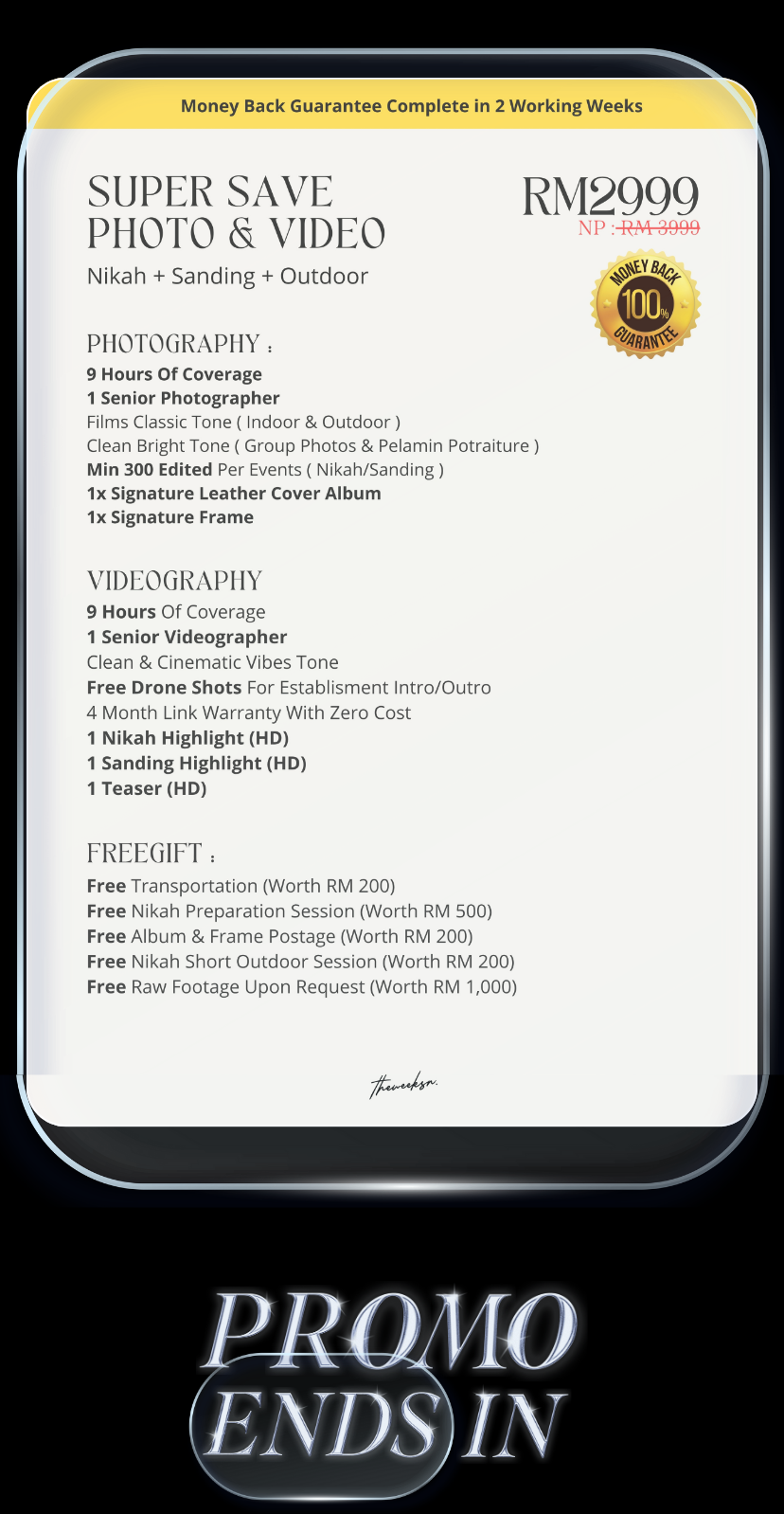 Money Back Guarantee Complete in 2 Working Weeks

SUPER SAVE
PHOTO & VIDEO
Nikah + Sanding + Outdoor

RM2999
NP : RM 3999

MONEY BACK
100%
GUARANTEE

PHOTOGRAPHY :
9 Hours Of Coverage
1 Senior Photographer
Films Classic Tone ( Indoor & Outdoor )
Clean Bright Tone ( Group Photos & Pelamin Potraiture )
Min 300 Edited Per Events ( Nikah/Sanding )
1x Signature Leather Cover Album
1x Signature Frame

VIDEOGRAPHY
9 Hours Of Coverage
1 Senior Videographer
Clean & Cinematic Vibes Tone
Free Drone Shots For Establisment Intro/Outro
4 Month Link Warranty With Zero Cost
1 Nikah Highlight (HD)
1 Sanding Highlight (HD)
1 Teaser (HD)

FREEGIFT :
Free Transportation (Worth RM 200)
Free Nikah Preparation Session (Worth RM 500)
Free Album & Frame Postage (Worth RM 200)
Free Nikah Short Outdoor Session (Worth RM 200)
Free Raw Footage Upon Request (Worth RM 1,000)

theweeksn.

PROMO
ENDS IN